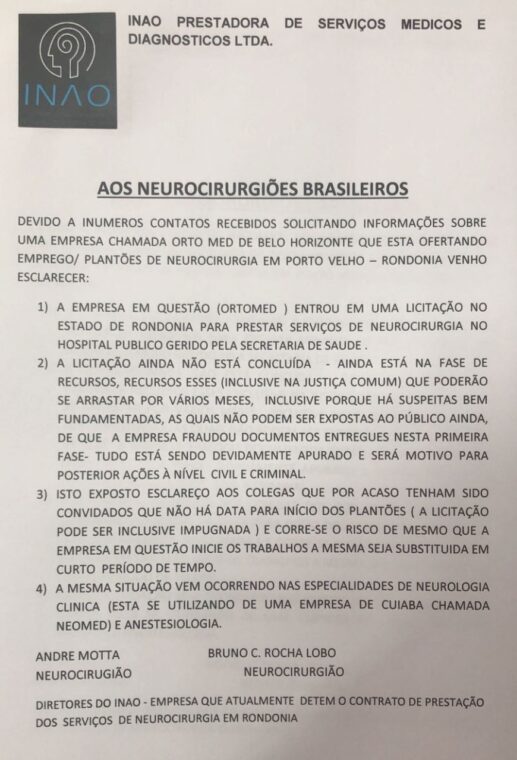 INAO

INAO PRESTADORA DE SERVIÇOS MEDICOS E DIAGNOSTICOS LTDA.

AOS NEUROCIRURGIÕES BRASILEIROS

DEVIDO A INUMEROS CONTATOS RECEBIDOS SOLICITANDO INFORMAÇÕES SOBRE UMA EMPRESA CHAMADA ORTO MED DE BELO HORIZONTE QUE ESTA OFERTANDO EMPREGO/ PLANTÕES DE NEUROCIRURGIA EM PORTO VELHO – RONDONIA VENHO ESCLARECER:

1) A EMPRESA EM QUESTÃO (ORTOMED ) ENTROU EM UMA LICITAÇÃO NO ESTADO DE RONDONIA PARA PRESTAR SERVIÇOS DE NEUROCIRURGIA NO HOSPITAL PUBLICO GERIDO PELA SECRETARIA DE SAUDE .

2) A LICITAÇÃO AINDA NÃO ESTÁ CONCLUÍDA - AINDA ESTÁ NA FASE DE RECURSOS, RECURSOS ESSES (INCLUSIVE NA JUSTIÇA COMUM) QUE PODERÃO SE ARRASTAR POR VÁRIOS MESES, INCLUSIVE PORQUE HÁ SUSPEITAS BEM FUNDAMENTADAS, AS QUAIS NÃO PODEM SER EXPOSTAS AO PÚBLICO AINDA, DE QUE A EMPRESA FRAUDOU DOCUMENTOS ENTREGUES NESTA PRIMEIRA FASE- TUDO ESTÁ SENDO DEVIDAMENTE APURADO E SERÁ MOTIVO PARA POSTERIOR AÇÕES À NÍVEL CIVIL E CRIMINAL.

3) ISTO EXPOSTO ESCLAREÇO AOS COLEGAS QUE POR ACASO TENHAM SIDO CONVIDADOS QUE NÃO HÁ DATA PARA INÍCIO DOS PLANTÕES ( A LICITAÇÃO PODE SER INCLUSIVE IMPUGNADA ) E CORRE-SE O RISCO DE MESMO QUE A EMPRESA EM QUESTÃO INICIE OS TRABALHOS A MESMA SEJA SUBSTITUIDA EM CURTO PERÍODO DE TEMPO.

4) A MESMA SITUAÇÃO VEM OCORRENDO NAS ESPECIALIDADES DE NEUROLOGIA CLINICA (ESTA SE UTILIZANDO DE UMA EMPRESA DE CUIABA CHAMADA NEOMED) E ANESTESIOLOGIA.

ANDRE MOTTA
NEUROCIRUGIÃO

BRUNO C. ROCHA LOBO
NEUROCIRURGIÃO

DIRETORES DO INAO - EMPRESA QUE ATUALMENTE DETEM O CONTRATO DE PRESTAÇÃO DOS SERVIÇOS DE NEUROCIRURGIA EM RONDONIA